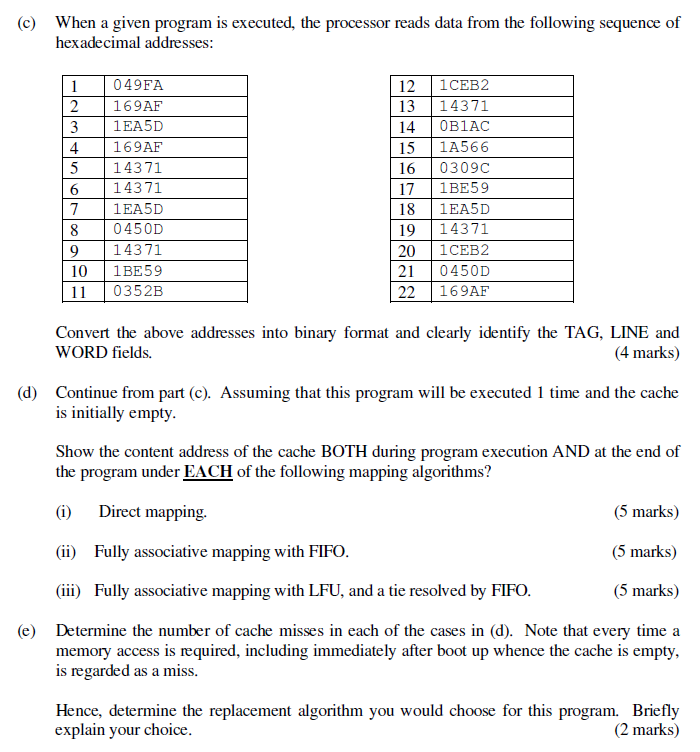 (c) When a given program is executed, the processor reads data from the following sequence of hexadecimal addresses:

| 1 | 049FA |
|---|---|
| 2 | 169AF |
| 3 | 1EA5D |
| 4 | 169AF |
| 5 | 14371 |
| 6 | 14371 |
| 7 | 1EA5D |
| 8 | 0450D |
| 9 | 14371 |
| 10 | 1BE59 |
| 11 | 0352B |

| 12 | 1CEB2 |
|---|---|
| 13 | 14371 |
| 14 | 0B1AC |
| 15 | 1A566 |
| 16 | 0309C |
| 17 | 1BE59 |
| 18 | 1EA5D |
| 19 | 14371 |
| 20 | 1CEB2 |
| 21 | 0450D |
| 22 | 169AF |

Convert the above addresses into binary format and clearly identify the TAG, LINE and WORD fields. (4 marks)

(d) Continue from part (c). Assuming that this program will be executed 1 time and the cache is initially empty.

Show the content address of the cache BOTH during program execution AND at the end of the program under EACH of the following mapping algorithms?

(i) Direct mapping. (5 marks)

(ii) Fully associative mapping with FIFO. (5 marks)

(iii) Fully associative mapping with LFU, and a tie resolved by FIFO. (5 marks)

(e) Determine the number of cache misses in each of the cases in (d). Note that every time a memory access is required, including immediately after boot up whence the cache is empty, is regarded as a miss.

Hence, determine the replacement algorithm you would choose for this program. Briefly explain your choice. (2 marks)